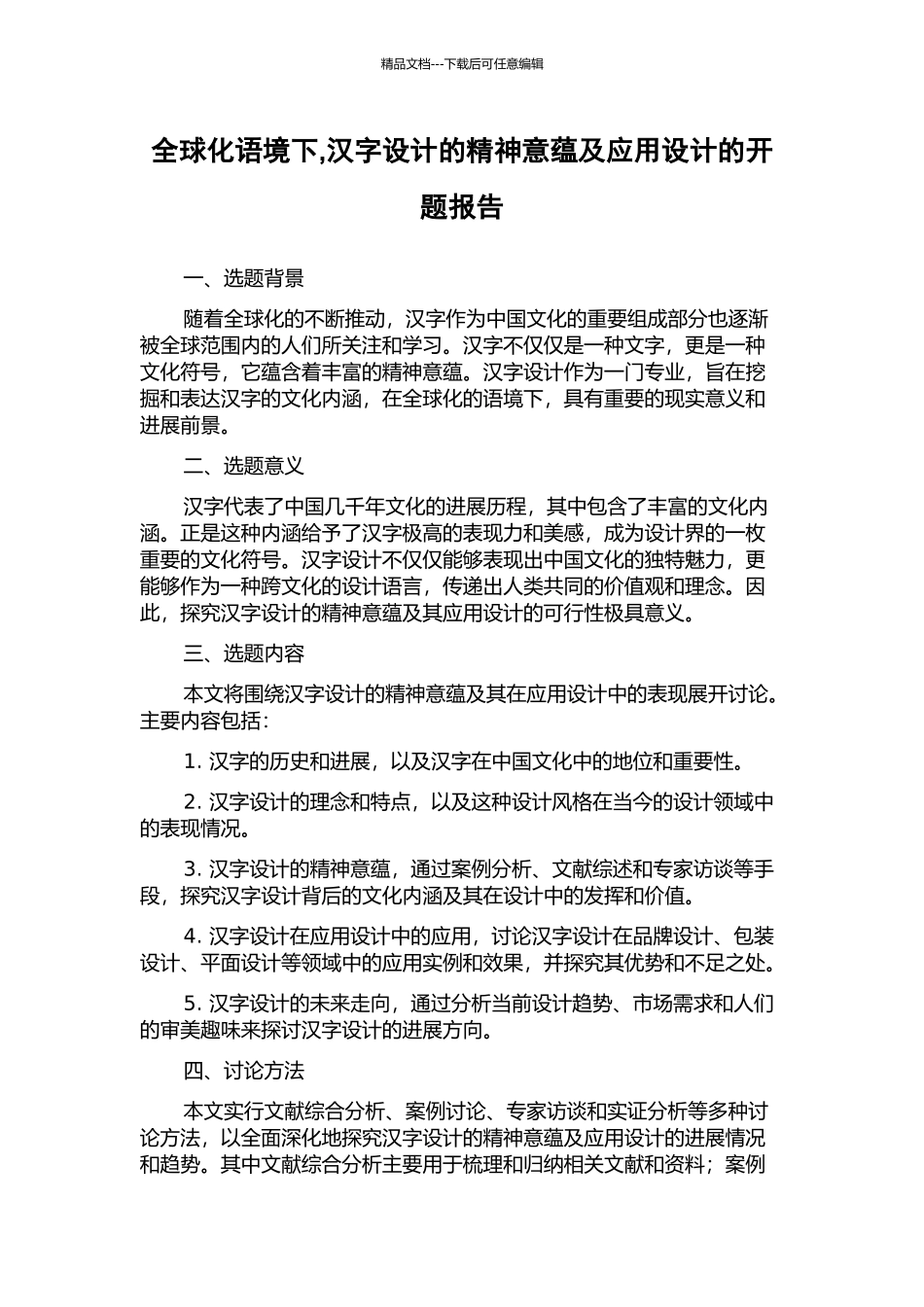 精品文档---下载后可任意编辑

全球化语境下,汉字设计的精神意蕴及应用设计的开题报告

一、选题背景

随着全球化的不断推动，汉字作为中国文化的重要组成部分也逐渐被全球范围内的人们所关注和学习。汉字不仅仅是一种文字，更是一种文化符号，它蕴含着丰富的精神意蕴。汉字设计作为一门专业，旨在挖掘和表达汉字的文化内涵，在全球化的语境下，具有重要的现实意义和进展前景。

二、选题意义

汉字代表了中国几千年文化的进展历程，其中包含了丰富的文化内涵。正是这种内涵给予了汉字极高的表现力和美感，成为设计界的一枚重要的文化符号。汉字设计不仅仅能够表现出中国文化的独特魅力，更能够作为一种跨文化的设计语言，传递出人类共同的价值观和理念。因此，探究汉字设计的精神意蕴及其应用设计的可行性极具意义。

三、选题内容

本文将围绕汉字设计的精神意蕴及其在应用设计中的表现展开讨论。主要内容包括：

1. 汉字的历史和进展，以及汉字在中国文化中的地位和重要性。

2. 汉字设计的理念和特点，以及这种设计风格在当今的设计领域中的表现情况。

3. 汉字设计的精神意蕴，通过案例分析、文献综述和专家访谈等手段，探究汉字设计背后的文化内涵及其在设计中的发挥和价值。

4. 汉字设计在应用设计中的应用，讨论汉字设计在品牌设计、包装设计、平面设计等领域中的应用实例和效果，并探究其优势和不足之处。

5. 汉字设计的未来走向，通过分析当前设计趋势、市场需求和人们的审美趣味来探讨汉字设计的进展方向。

四、讨论方法

本文实行文献综合分析、案例讨论、专家访谈和实证分析等多种讨论方法，以全面深化地探究汉字设计的精神意蕴及应用设计的进展情况和趋势。其中文献综合分析主要用于梳理和归纳相关文献和资料；案例